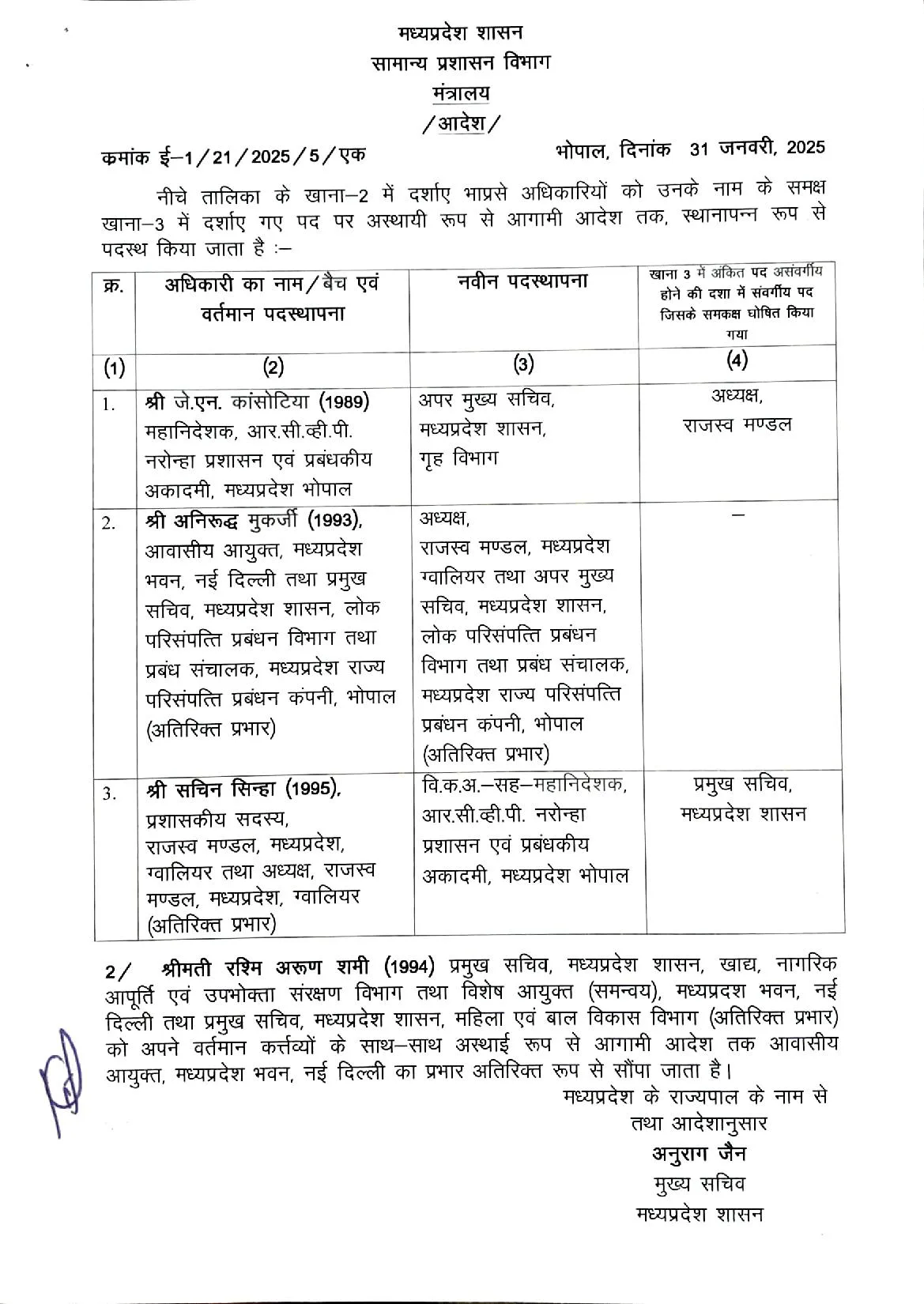 मध्यप्रदेश शासन
सामान्य प्रशासन विभाग
मंत्रालय
/आदेश/

कमांक ई–1/21/2025/5/एक भोपाल, दिनांक 31 जनवरी, 2025

नीचे तालिका के खाना–2 में दर्शाए भाप्रसे अधिकारियों को उनके नाम के समक्ष खाना–3 में दर्शाए गए पद पर अस्थायी रूप से आगामी आदेश तक, स्थानापन्न रूप से पदस्थ किया जाता है :–

| क्र. | अधिकारी का नाम/बैच एवं वर्तमान पदस्थापना | नवीन पदस्थापना | खाना 3 में अंकित पद असंवर्गीय होने की दशा में संवर्गीय पद जिसके समकक्ष घोषित किया गया |
|---|---|---|---|
| (1) | (2) | (3) | (4) |
| 1. | श्री जे.एन. कांसोटिया (1989) महानिदेशक, आर.सी.व्ही.पी. नरोन्हा प्रशासन एवं प्रबंधकीय अकादमी, मध्यप्रदेश भोपाल | अपर मुख्य सचिव, मध्यप्रदेश शासन, गृह विभाग | अध्यक्ष, राजस्व मण्डल |
| 2. | श्री अनिरूद्ध मुकर्जी (1993), आवासीय आयुक्त, मध्यप्रदेश भवन, नई दिल्ली तथा प्रमुख सचिव, मध्यप्रदेश शासन, लोक परिसंपत्ति प्रबंधन विभाग तथा प्रबंध संचालक, मध्यप्रदेश राज्य परिसंपत्ति प्रबंधन कंपनी, भोपाल (अतिरिक्त प्रभार) | अध्यक्ष, राजस्व मण्डल, मध्यप्रदेश ग्वालियर तथा अपर मुख्य सचिव, मध्यप्रदेश शासन, लोक परिसंपत्ति प्रबंधन विभाग तथा प्रबंध संचालक, मध्यप्रदेश राज्य परिसंपत्ति प्रबंधन कंपनी, भोपाल (अतिरिक्त प्रभार) | – |
| 3. | श्री सचिन सिन्हा (1995), प्रशासकीय सदस्य, राजस्व मण्डल, मध्यप्रदेश, ग्वालियर तथा अध्यक्ष, राजस्व मण्डल, मध्यप्रदेश, ग्वालियर (अतिरिक्त प्रभार) | वि.क.अ.–सह–महानिदेशक, आर.सी.व्ही.पी. नरोन्हा प्रशासन एवं प्रबंधकीय अकादमी, मध्यप्रदेश भोपाल | प्रमुख सचिव, मध्यप्रदेश शासन |

2/ श्रीमती रश्मि अरूण शमी (1994) प्रमुख सचिव, मध्यप्रदेश शासन, खाद्य, नागरिक आपूर्ति एवं उपभोक्ता संरक्षण विभाग तथा विशेष आयुक्त (समन्वय), मध्यप्रदश भवन, नई दिल्ली तथा प्रमुख सचिव, मध्यप्रदेश शासन, महिला एवं बाल विकास विभाग (अतिरिक्त प्रभार) को अपने वर्तमान कर्त्तव्यों के साथ–साथ अस्थाई रूप से आगामी आदेश तक आवासीय आयुक्त, मध्यप्रदेश भवन, नई दिल्ली का प्रभार अतिरिक्त रूप से सौंपा जाता है।

मध्यप्रदेश के राज्यपाल के नाम से
तथा आदेशानुसार
अनुराग जैन
मुख्य सचिव
मध्यप्रदेश शासन